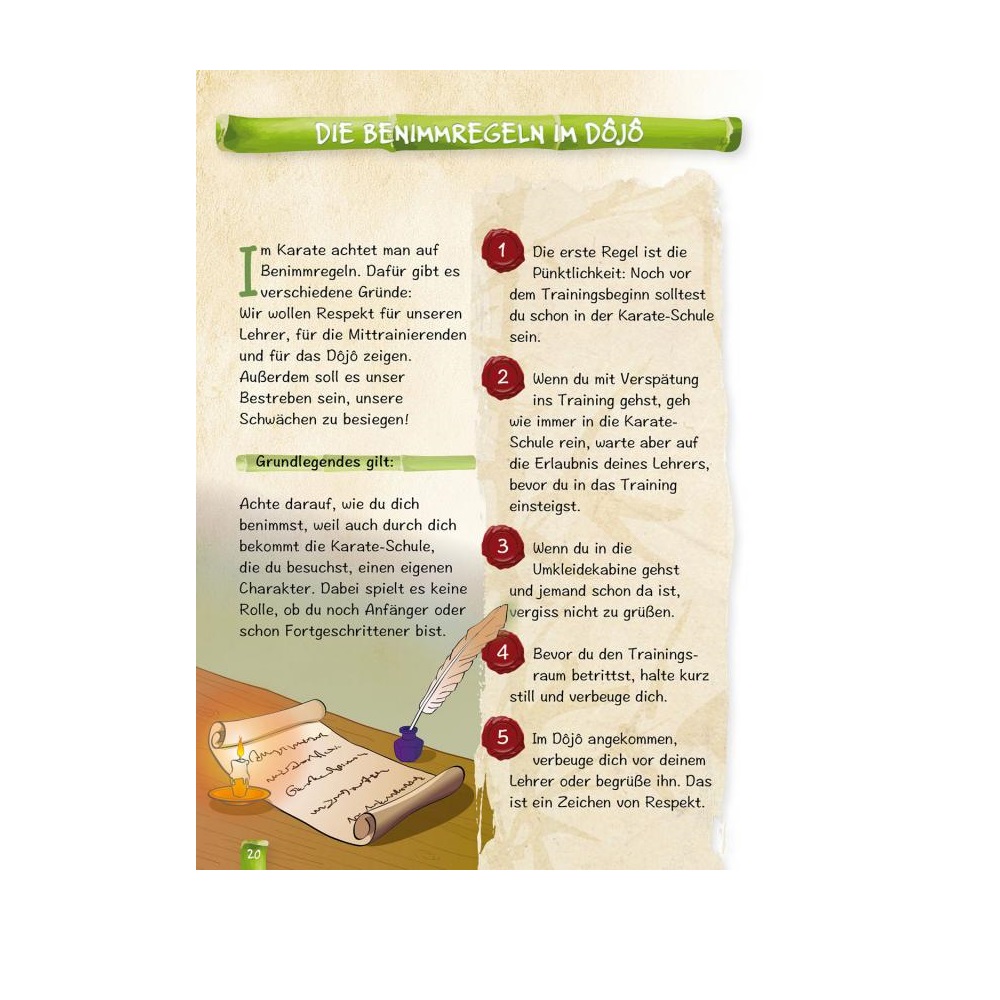 DIE BENIMMREGELN IM DÔJÔ

Im Karate achtet man auf Benimmregeln. Dafür gibt es verschiedene Gründe: Wir wollen Respekt für unseren Lehrer, für die Mittrainierenden und für das Dôjô zeigen. Außerdem soll es unser Bestreben sein, unsere Schwächen zu besiegen!

Grundlegendes gilt:

Achte darauf, wie du dich benimmst, weil auch durch dich bekommt die Karate-Schule, die du besuchst, einen eigenen Charakter. Dabei spielt es keine Rolle, ob du noch Anfänger oder schon Fortgeschrittener bist.

1 Die erste Regel ist die Pünktlichkeit: Noch vor dem Trainingsbeginn solltest du schon in der Karate-Schule sein.

2 Wenn du mit Verspätung ins Training gehst, geh wie immer in die Karate-Schule rein, warte aber auf die Erlaubnis deines Lehrers, bevor du in das Training einsteigst.

3 Wenn du in die Umkleidekabine gehst und jemand schon da ist, vergiss nicht zu grüßen.

4 Bevor du den Trainingsraum betrittst, halte kurz still und verbeuge dich.

5 Im Dôjô angekommen, verbeuge dich vor deinem Lehrer oder begrüße ihn. Das ist ein Zeichen von Respekt.

20